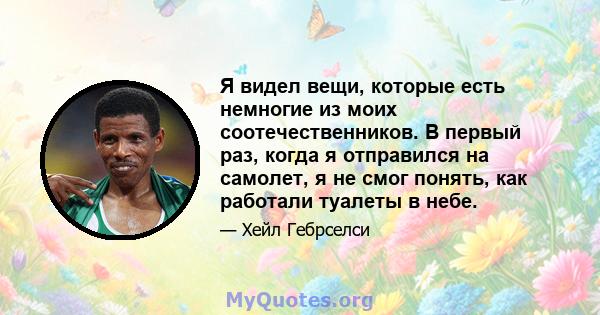 Я видел вещи, которые есть немногие из моих соотечественников. В первый раз, когда я отправился на самолет, я не смог понять, как работали туалеты в небе.

— Хейл Гебрселси

MyQuotes.org